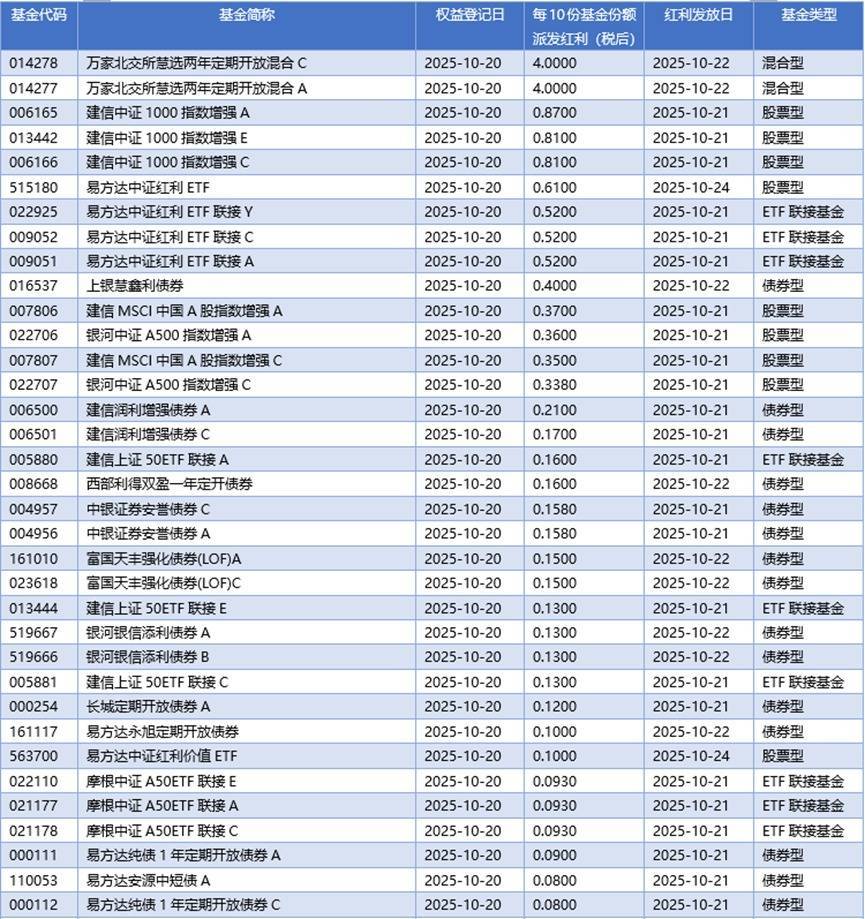 | 基金代码 | 基金简称 | 权益登记日 | 每10份基金份额派发红利（税后） | 红利发放日 | 基金类型 |
|---|---|---|---|---|---|
| 014278 | 万家北交所慧选两年定期开放混合 C | 2025-10-20 | 4.0000 | 2025-10-22 | 混合型 |
| 014277 | 万家北交所慧选两年定期开放混合 A | 2025-10-20 | 4.0000 | 2025-10-22 | 混合型 |
| 006165 | 建信中证 1000 指数增强 A | 2025-10-20 | 0.8700 | 2025-10-21 | 股票型 |
| 013442 | 建信中证 1000 指数增强 E | 2025-10-20 | 0.8100 | 2025-10-21 | 股票型 |
| 006166 | 建信中证 1000 指数增强 C | 2025-10-20 | 0.8100 | 2025-10-21 | 股票型 |
| 515180 | 易方达中证红利 ETF | 2025-10-20 | 0.6100 | 2025-10-24 | 股票型 |
| 022925 | 易方达中证红利 ETF 联接 Y | 2025-10-20 | 0.5200 | 2025-10-21 | ETF 联接基金 |
| 009052 | 易方达中证红利 ETF 联接 C | 2025-10-20 | 0.5200 | 2025-10-21 | ETF 联接基金 |
| 009051 | 易方达中证红利 ETF 联接 A | 2025-10-20 | 0.5200 | 2025-10-21 | ETF 联接基金 |
| 016537 | 上银慧鑫利债券 | 2025-10-20 | 0.4000 | 2025-10-22 | 债券型 |
| 007806 | 建信 MSCI 中国 A 股指数增强 A | 2025-10-20 | 0.3700 | 2025-10-21 | 股票型 |
| 022706 | 银河中证 A500 指数增强 A | 2025-10-20 | 0.3600 | 2025-10-21 | 股票型 |
| 007807 | 建信 MSCI 中国 A 股指数增强 C | 2025-10-20 | 0.3500 | 2025-10-21 | 股票型 |
| 022707 | 银河中证 A500 指数增强 C | 2025-10-20 | 0.3380 | 2025-10-21 | 股票型 |
| 006500 | 建信润利增强债券 A | 2025-10-20 | 0.2100 | 2025-10-21 | 债券型 |
| 006501 | 建信润利增强债券 C | 2025-10-20 | 0.1700 | 2025-10-21 | 债券型 |
| 005880 | 建信上证 50ETF 联接 A | 2025-10-20 | 0.1600 | 2025-10-21 | ETF 联接基金 |
| 008668 | 西部利得双盈一年定开债券 | 2025-10-20 | 0.1600 | 2025-10-22 | 债券型 |
| 004957 | 中银证券安誉债券 C | 2025-10-20 | 0.1580 | 2025-10-21 | 债券型 |
| 004956 | 中银证券安誉债券 A | 2025-10-20 | 0.1580 | 2025-10-21 | 债券型 |
| 161010 | 富国天丰强化债券(LOF)A | 2025-10-20 | 0.1500 | 2025-10-22 | 债券型 |
| 023618 | 富国天丰强化债券(LOF)C | 2025-10-20 | 0.1500 | 2025-10-22 | 债券型 |
| 013444 | 建信上证 50ETF 联接 E | 2025-10-20 | 0.1300 | 2025-10-21 | ETF 联接基金 |
| 519667 | 银河银信添利债券 A | 2025-10-20 | 0.1300 | 2025-10-22 | 债券型 |
| 519666 | 银河银信添利债券 B | 2025-10-20 | 0.1300 | 2025-10-22 | 债券型 |
| 005881 | 建信上证 50ETF 联接 C | 2025-10-20 | 0.1300 | 2025-10-21 | ETF 联接基金 |
| 000254 | 长城定期开放债券 A | 2025-10-20 | 0.1200 | 2025-10-21 | 债券型 |
| 161117 | 易方达永旭定期开放债券 | 2025-10-20 | 0.1000 | 2025-10-22 | 债券型 |
| 563700 | 易方达中证红利价值 ETF | 2025-10-20 | 0.1000 | 2025-10-24 | 股票型 |
| 022110 | 摩根中证 A50ETF 联接 E | 2025-10-20 | 0.0930 | 2025-10-21 | ETF 联接基金 |
| 021177 | 摩根中证 A50ETF 联接 A | 2025-10-20 | 0.0930 | 2025-10-21 | ETF 联接基金 |
| 021178 | 摩根中证 A50ETF 联接 C | 2025-10-20 | 0.0930 | 2025-10-21 | ETF 联接基金 |
| 000111 | 易方达纯债 1 年定期开放债券 A | 2025-10-20 | 0.0900 | 2025-10-21 | 债券型 |
| 110053 | 易方达安源中短债 A | 2025-10-20 | 0.0800 | 2025-10-21 | 债券型 |
| 000112 | 易方达纯债 1 年定期开放债券 C | 2025-10-20 | 0.0800 | 2025-10-21 | 债券型 |